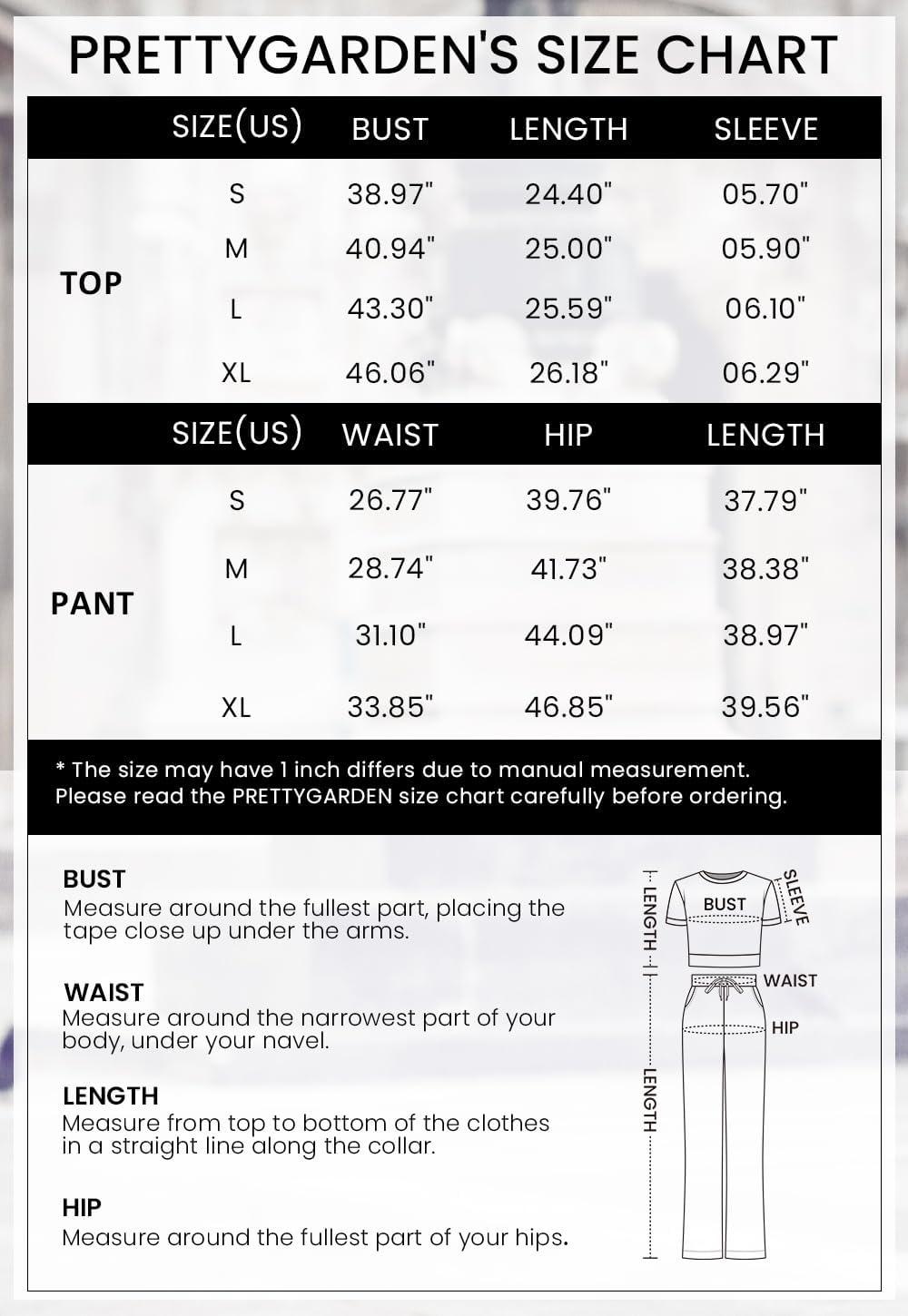 PRETTYGARDEN'S SIZE CHART

| | SIZE(US) | BUST | LENGTH | SLEEVE |
|---|---|---|---|---|
| TOP | S | 38.97" | 24.40" | 05.70" |
| | M | 40.94" | 25.00" | 05.90" |
| | L | 43.30" | 25.59" | 06.10" |
| | XL | 46.06" | 26.18" | 06.29" |

| | SIZE(US) | WAIST | HIP | LENGTH |
|---|---|---|---|---|
| PANT | S | 26.77" | 39.76" | 37.79" |
| | M | 28.74" | 41.73" | 38.38" |
| | L | 31.10" | 44.09" | 38.97" |
| | XL | 33.85" | 46.85" | 39.56" |

* The size may have 1 inch differs due to manual measurement.
Please read the PRETTYGARDEN size chart carefully before ordering.

BUST
Measure around the fullest part, placing the tape close up under the arms.

WAIST
Measure around the narrowest part of your body, under your navel.

LENGTH
Measure from top to bottom of the clothes in a straight line along the collar.

HIP
Measure around the fullest part of your hips.

LENGTH
BUST
SLEEVE
WAIST
HIP
LENGTH